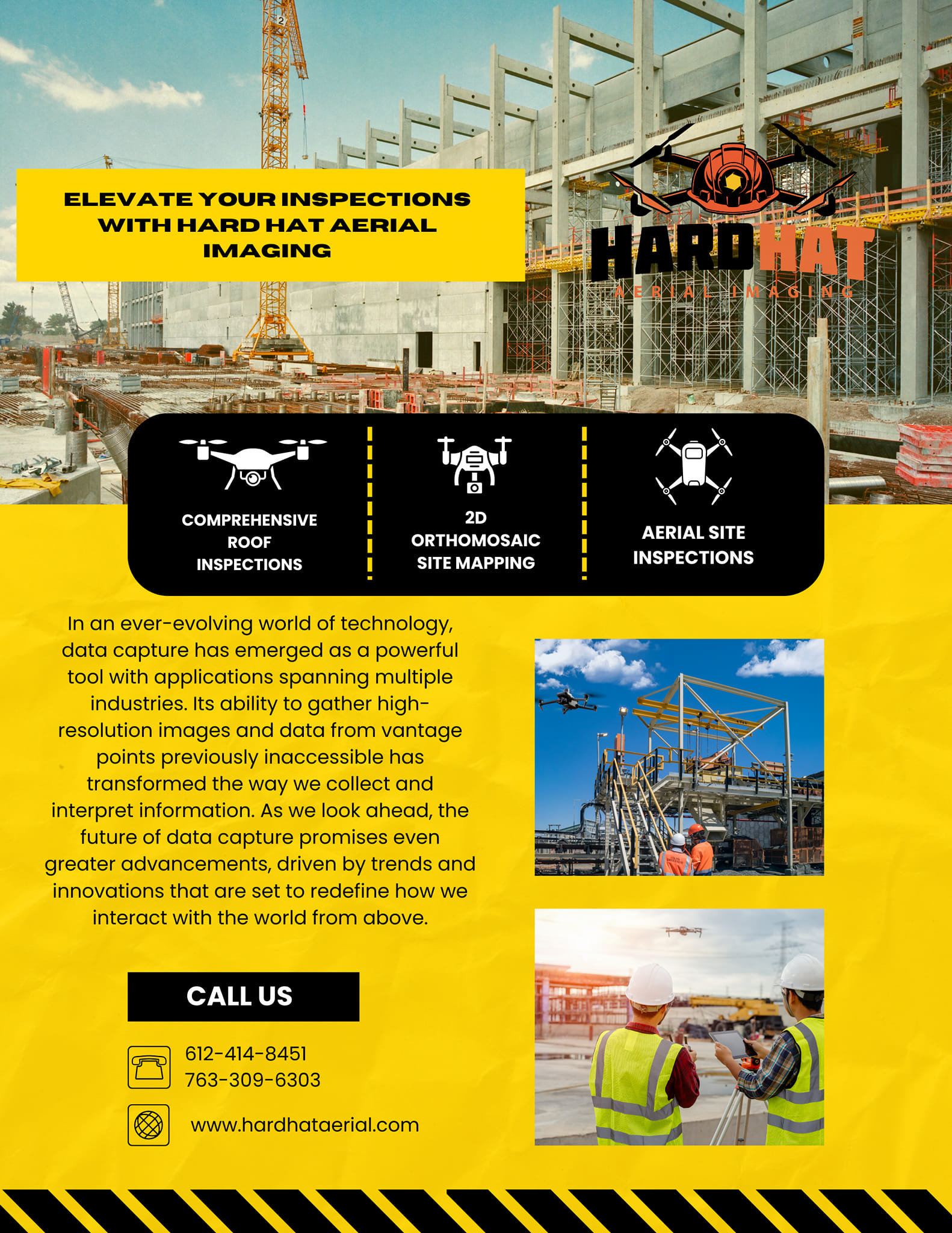 ELEVATE YOUR INSPECTIONS WITH HARD HAT AERIAL IMAGING

HARD HAT
AERIAL IMAGING

COMPREHENSIVE ROOF INSPECTIONS

2D ORTHOMOSAIC SITE MAPPING

AERIAL SITE INSPECTIONS

In an ever-evolving world of technology, data capture has emerged as a powerful tool with applications spanning multiple industries. Its ability to gather high-resolution images and data from vantage points previously inaccessible has transformed the way we collect and interpret information. As we look ahead, the future of data capture promises even greater advancements, driven by trends and innovations that are set to redefine how we interact with the world from above.

CALL US

612-414-8451
763-309-6303

www.hardhataerial.com